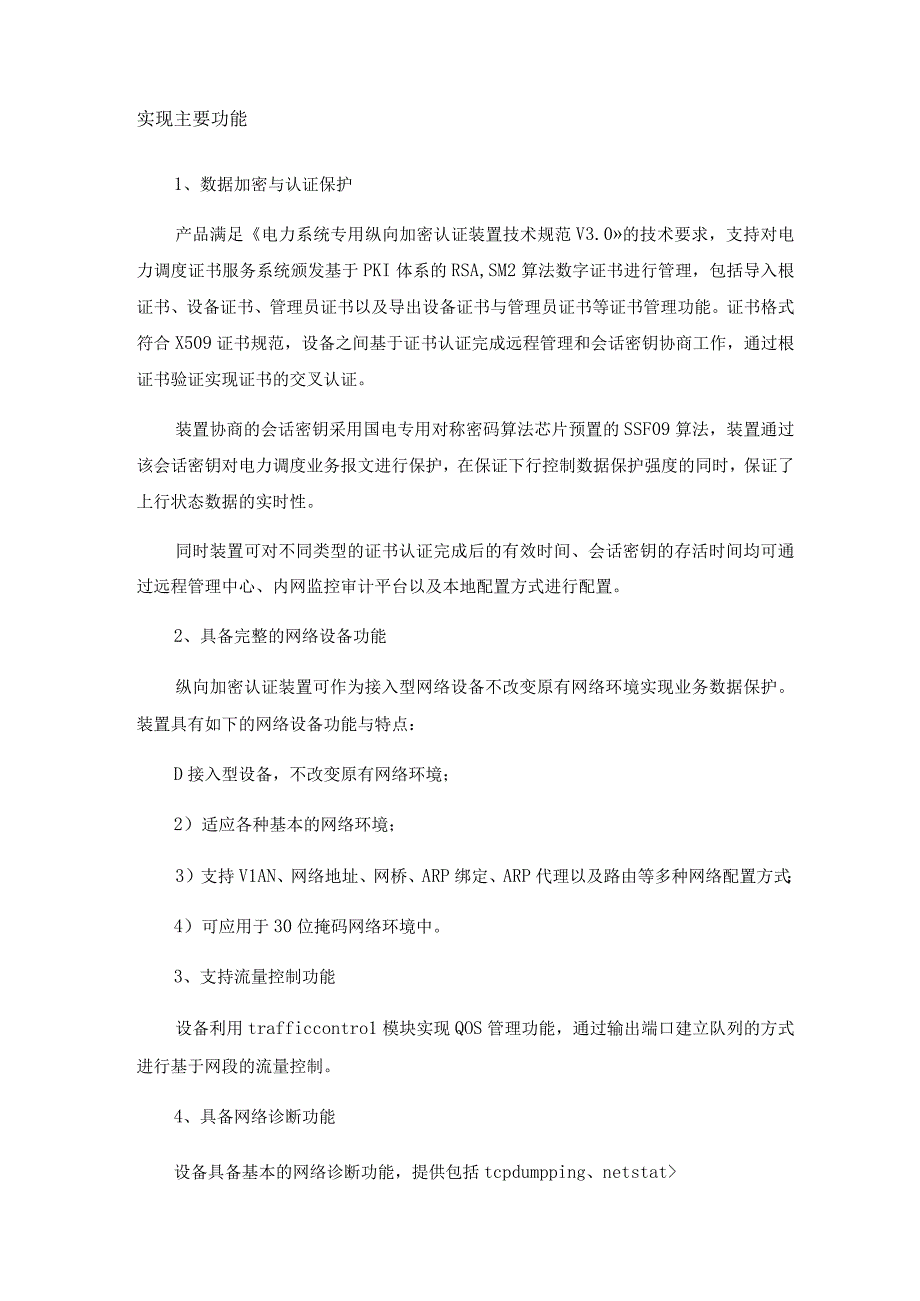 实现主要功能

1、数据加密与认证保护

产品满足《电力系统专用纵向加密认证装置技术规范V3.0»的技术要求，支持对电力调度证书服务系统颁发基于PKI体系的RSA,SM2算法数字证书进行管理，包括导入根证书、设备证书、管理员证书以及导出设备证书与管理员证书等证书管理功能。证书格式符合X509证书规范，设备之间基于证书认证完成远程管理和会话密钥协商工作，通过根证书验证实现证书的交叉认证。

装置协商的会话密钥采用国电专用对称密码算法芯片预置的SSF09算法，装置通过该会话密钥对电力调度业务报文进行保护，在保证下行控制数据保护强度的同时，保证了上行状态数据的实时性。

同时装置可对不同类型的证书认证完成后的有效时间、会话密钥的存活时间均可通过远程管理中心、内网监控审计平台以及本地配置方式进行配置。

2、具备完整的网络设备功能

纵向加密认证装置可作为接入型网络设备不改变原有网络环境实现业务数据保护。装置具有如下的网络设备功能与特点：

D接入型设备，不改变原有网络环境；

2）适应各种基本的网络环境；

3）支持V1AN、网络地址、网桥、ARP绑定、ARP代理以及路由等多种网络配置方式;

4）可应用于30位掩码网络环境中。

3、支持流量控制功能

设备利用trafficcontro1模块实现QOS管理功能，通过输出端口建立队列的方式进行基于网段的流量控制。

4、具备网络诊断功能

设备具备基本的网络诊断功能，提供包括tcpdumpping、netstat>